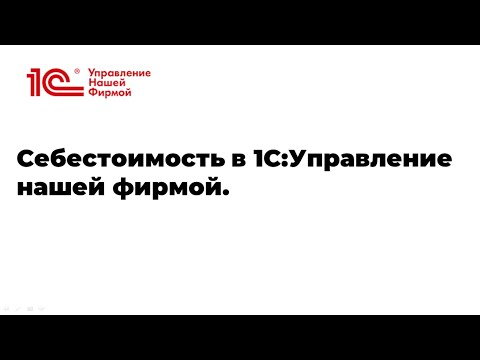 1С® Управление Нашей Фирмой

Себестоимость в 1С:Управление нашей фирмой.